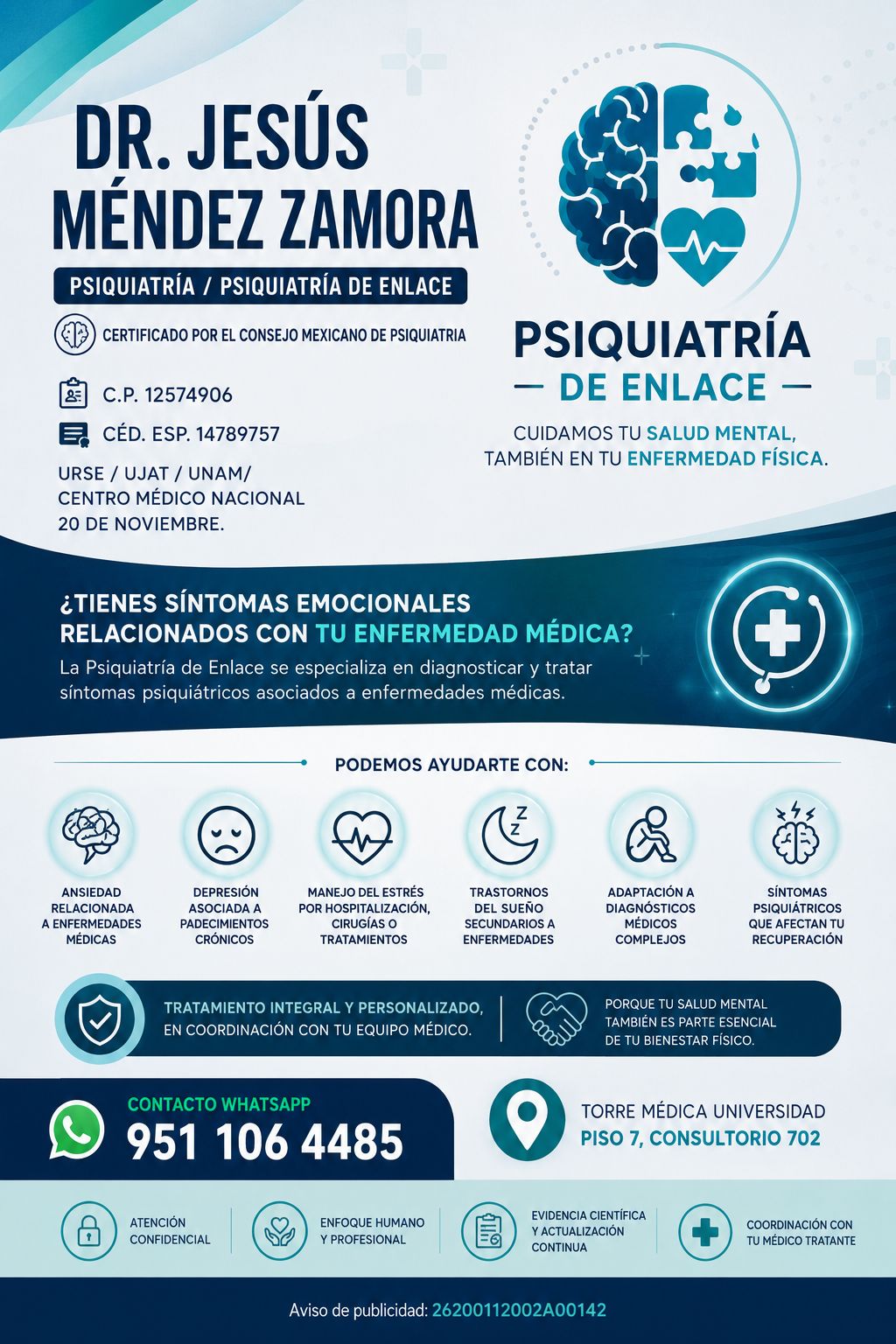 DR. JESÚS MÉNDEZ ZAMORA

PSIQUIATRÍA / PSIQUIATRÍA DE ENLACE

CERTIFICADO POR EL CONSEJO MEXICANO DE PSIQUIATRIA

C.P. 12574906

CÉD. ESP. 14789757

URSE / UJAT / UNAM/
CENTRO MÉDICO NACIONAL
20 DE NOVIEMBRE.

PSIQUIATRÍA
— DE ENLACE —

CUIDAMOS TU SALUD MENTAL,
TAMBIÉN EN TU ENFERMEDAD FÍSICA.

¿TIENES SÍNTOMAS EMOCIONALES RELACIONADOS CON TU ENFERMEDAD MÉDICA?

La Psiquiatría de Enlace se especializa en diagnosticar y tratar síntomas psiquiátricos asociados a enfermedades médicas.

PODEMOS AYUDARTE CON:

ANSIEDAD RELACIONADA A ENFERMEDADES MÉDICAS

DEPRESIÓN ASOCIADA A PADECIMIENTOS CRÓNICOS

MANEJO DEL ESTRÉS POR HOSPITALIZACIÓN, CIRUGÍAS O TRATAMIENTOS

TRASTORNOS DEL SUEÑO SECUNDARIOS A ENFERMEDADES

ADAPTACIÓN A DIAGNÓSTICOS MÉDICOS COMPLEJOS

SÍNTOMAS PSIQUIÁTRICOS QUE AFECTAN TU RECUPERACIÓN

TRATAMIENTO INTEGRAL Y PERSONALIZADO, EN COORDINACIÓN CON TU EQUIPO MÉDICO.

PORQUE TU SALUD MENTAL TAMBIÉN ES PARTE ESENCIAL DE TU BIENESTAR FÍSICO.

CONTACTO WHATSAPP
951 106 4485

TORRE MÉDICA UNIVERSIDAD
PISO 7, CONSULTORIO 702

ATENCIÓN CONFIDENCIAL

ENFOQUE HUMANO Y PROFESIONAL

EVIDENCIA CIENTÍFICA Y ACTUALIZACIÓN CONTINUA

COORDINACIÓN CON TU MÉDICO TRATANTE

Aviso de publicidad: 26200112002A00142